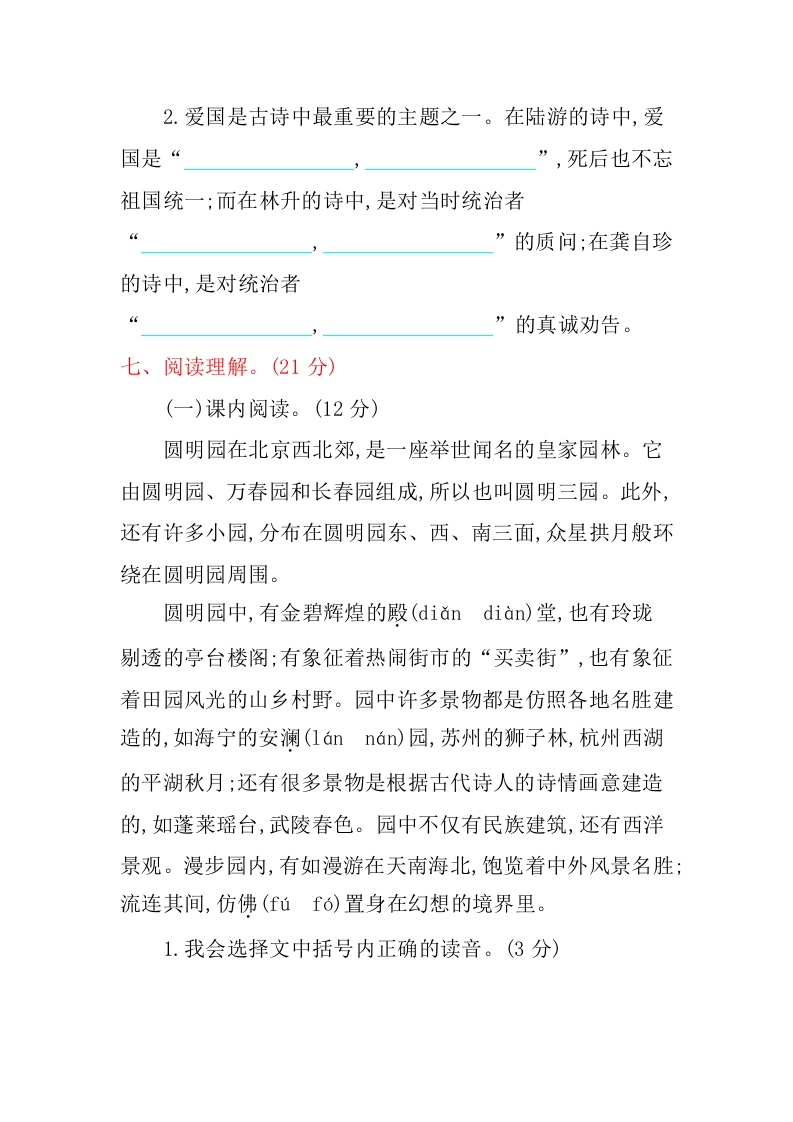 2.爱国是古诗中最重要的主题之一。在陆游的诗中,爱国是“________________,________________”,死后也不忘祖国统一;而在林升的诗中,是对当时统治者“________________,________________”的质问;在龚自珍的诗中,是对统治者“________________,________________”的真诚劝告。

七、阅读理解。(21 分)

(一)课内阅读。(12 分)

圆明园在北京西北郊,是一座举世闻名的皇家园林。它由圆明园、万春园和长春园组成,所以也叫圆明三园。此外,还有许多小园,分布在圆明园东、西、南三面,众星拱月般环绕在圆明园周围。

圆明园中,有金碧辉煌的殿(diǎn diàn)堂,也有玲珑剔透的亭台楼阁;有象征着热闹街市的“买卖街”,也有象征着田园风光的山乡村野。园中许多景物都是仿照各地名胜建造的,如海宁的安澜(lán nán)园,苏州的狮子林,杭州西湖的平湖秋月;还有很多景物是根据古代诗人的诗情画意建造的,如蓬莱瑶台,武陵春色。园中不仅有民族建筑,还有西洋景观。漫步园内,有如漫游在天南海北,饱览着中外风景名胜;流连其间,仿佛(fú fó)置身在幻想的境界里。

1.我会选择文中括号内正确的读音。(3 分)